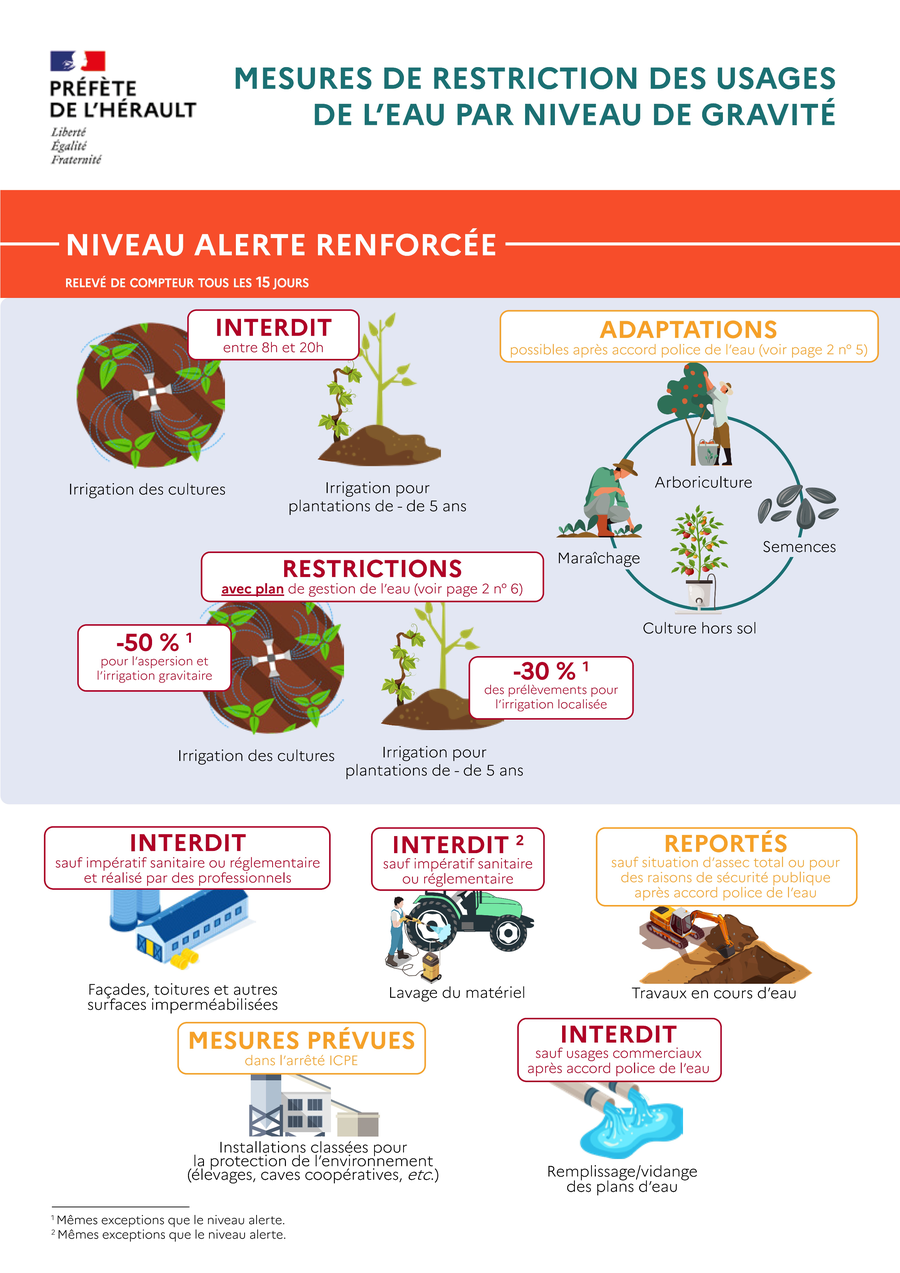 PRÉFÈTE
DE L'HÉRAULT
Liberté
Égalité
Fraternité

MESURES DE RESTRICTION DES USAGES DE L'EAU PAR NIVEAU DE GRAVITÉ

NIVEAU ALERTE RENFORCÉE

RELEVÉ DE COMPTEUR TOUS LES 15 JOURS

INTERDIT
entre 8h et 20h

Irrigation des cultures

Irrigation pour plantations de - de 5 ans

ADAPTATIONS
possibles après accord police de l'eau (voir page 2 n° 5)

Arboriculture

Maraîchage

Semences

Culture hors sol

RESTRICTIONS
avec plan de gestion de l'eau (voir page 2 n° 6)

-50 % $^{1}$
pour l'aspersion et l'irrigation gravitaire

Irrigation des cultures

-30 % $^{1}$
des prélèvements pour l'irrigation localisée

Irrigation pour plantations de - de 5 ans

INTERDIT
sauf impératif sanitaire ou réglementaire et réalisé par des professionnels

Façades, toitures et autres surfaces imperméabilisées

INTERDIT $^{2}$
sauf impératif sanitaire ou réglementaire

Lavage du matériel

REPORTÉS
sauf situation d'assec total ou pour des raisons de sécurité publique après accord police de l'eau

Travaux en cours d'eau

MESURES PRÉVUES
dans l'arrêté ICPE

Installations classées pour la protection de l'environnement (élevages, caves coopératives, etc.)

INTERDIT
sauf usages commerciaux après accord police de l'eau

Remplissage/vidange des plans d'eau

$^{1}$ Mêmes exceptions que le niveau alerte.
$^{2}$ Mêmes exceptions que le niveau alerte.